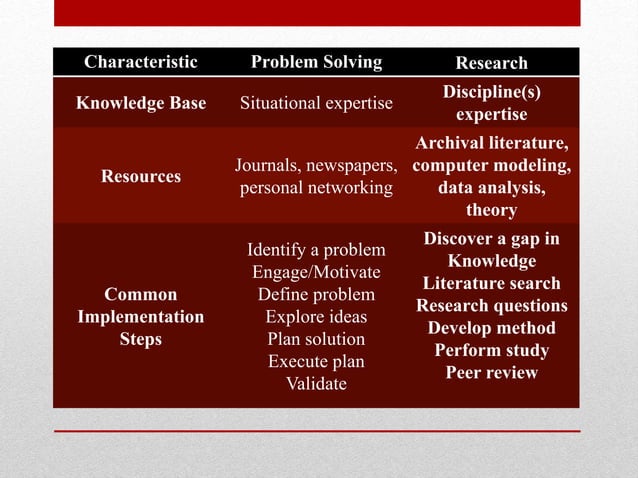 | Characteristic | Problem Solving | Research |
|---|---|---|
| Knowledge Base | Situational expertise | Discipline(s) expertise |
| Resources | Journals, newspapers, personal networking | Archival literature, computer modeling, data analysis, theory |
| Common Implementation Steps | Identify a problem Engage/Motivate Define problem Explore ideas Plan solution Execute plan Validate | Discover a gap in Knowledge Literature search Research questions Develop method Perform study Peer review |